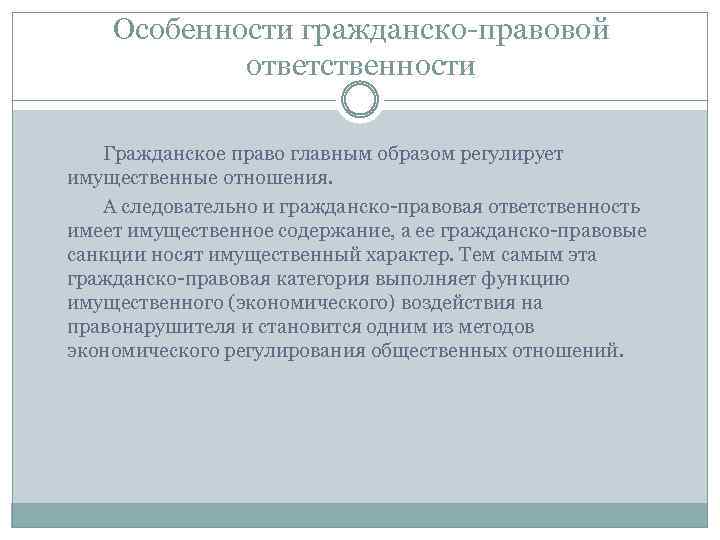 Особенности гражданско-правовой ответственности

Гражданское право главным образом регулирует имущественные отношения.

А следовательно и гражданско-правовая ответственность имеет имущественное содержание, а ее гражданско-правовые санкции носят имущественный характер. Тем самым эта гражданско-правовая категория выполняет функцию имущественного (экономического) воздействия на правонарушителя и становится одним из методов экономического регулирования общественных отношений.